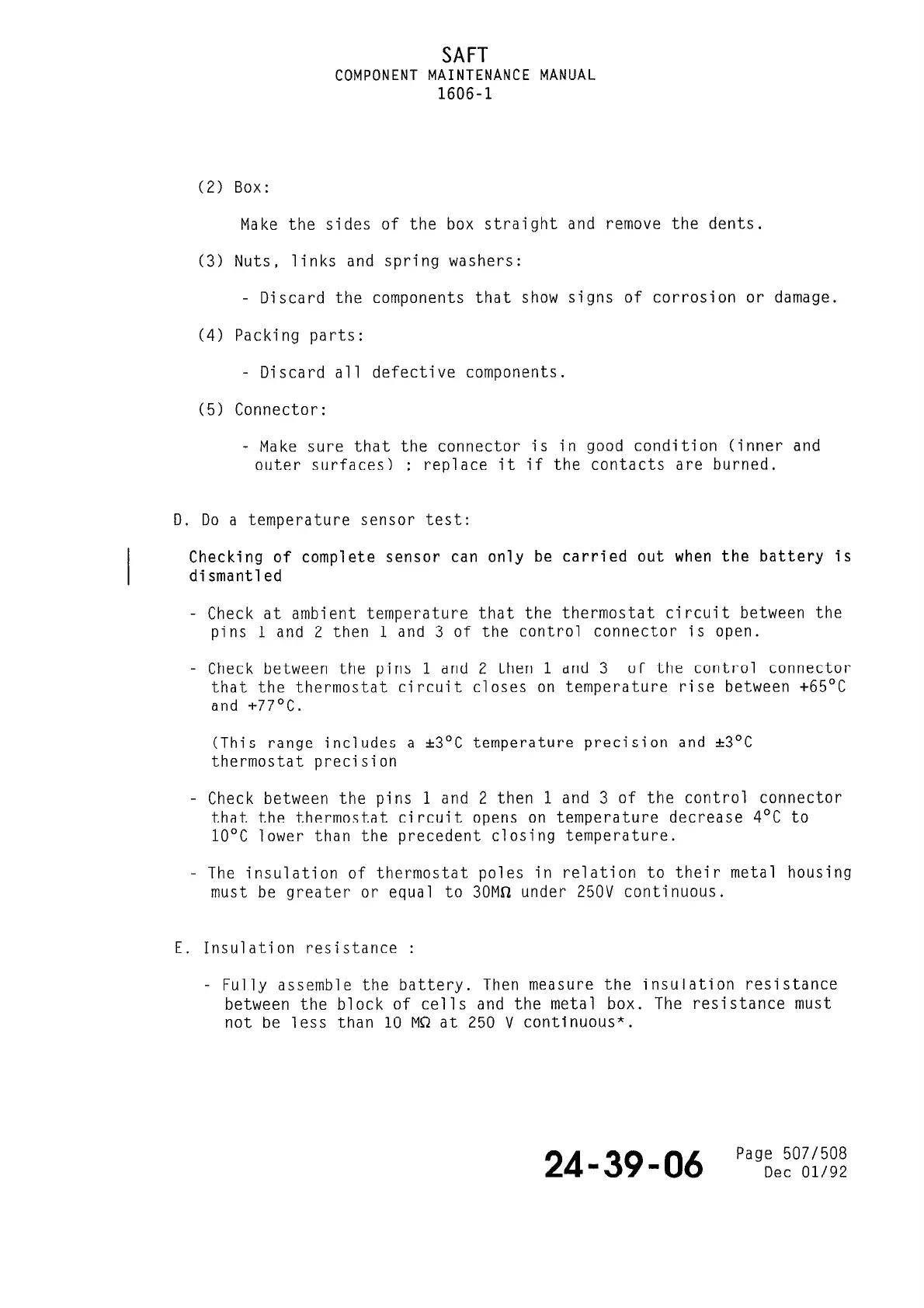 SAFT
COMPONENT MAINTENANCE MANUAL
1606-1

(2) Box:

Make the sides of the box straight and remove the dents.

(3) Nuts, links and spring washers:

- Discard the components that show signs of corrosion or damage.

(4) Packing parts:

- Discard all defective components.

(5) Connector:

- Make sure that the connector is in good condition (inner and outer surfaces) : replace it if the contacts are burned.

D. Do a temperature sensor test:

Checking of complete sensor can only be carried out when the battery is dismantled

- Check at ambient temperature that the thermostat circuit between the pins 1 and 2 then 1 and 3 of the control connector is open.

- Check between the pins 1 and 2 then 1 and 3 of the control connector that the thermostat circuit closes on temperature rise between +65°C and +77°C.

(This range includes a ±3°C temperature precision and ±3°C thermostat precision

- Check between the pins 1 and 2 then 1 and 3 of the control connector that the thermostat circuit opens on temperature decrease 4°C to 10°C lower than the precedent closing temperature.

- The insulation of thermostat poles in relation to their metal housing must be greater or equal to 30MΩ under 250V continuous.

E. Insulation resistance :

- Fully assemble the battery. Then measure the insulation resistance between the block of cells and the metal box. The resistance must not be less than 10 MΩ at 250 V continuous*.

24-39-06 Page 507/508
Dec 01/92